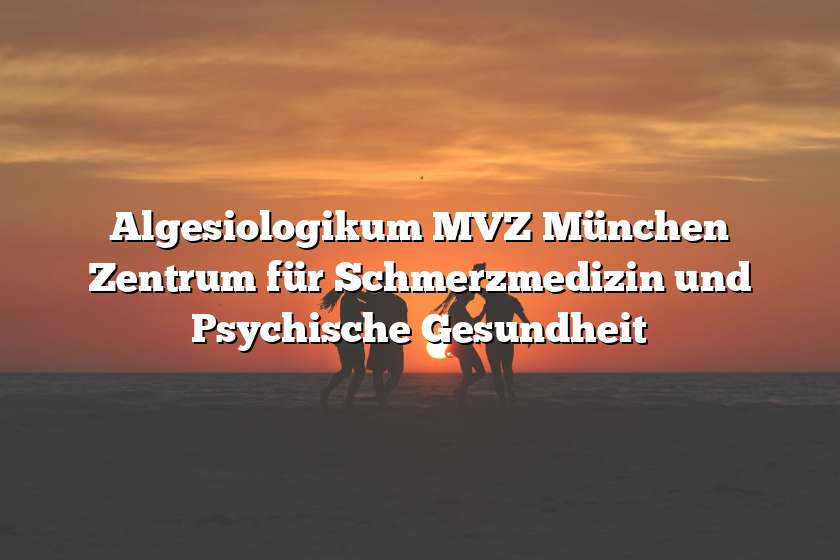 Algesiologikum MVZ München Zentrum für Schmerzmedizin und Psychische Gesundheit